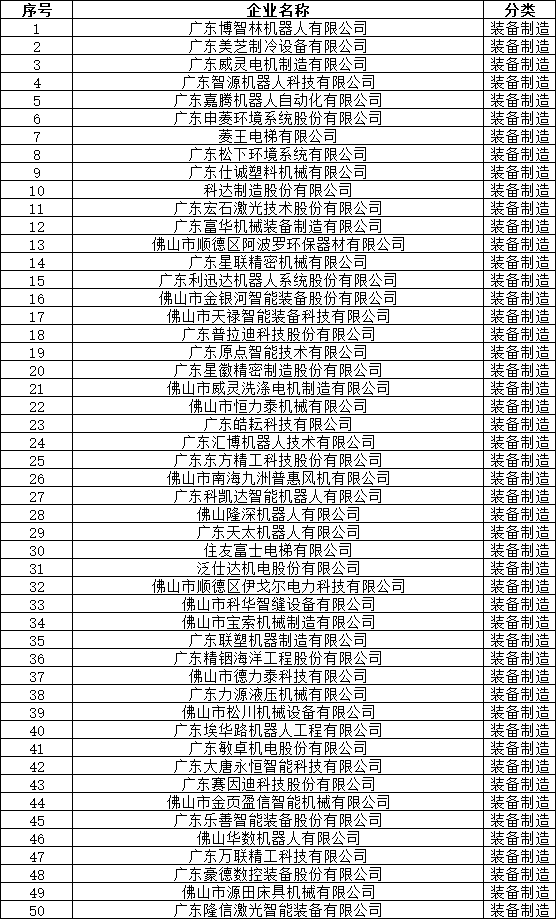 | 序号 | 企业名称 | 分类 |
|---|---|---|
| 1 | 广东博智林机器人有限公司 | 装备制造 |
| 2 | 广东美芝制冷设备有限公司 | 装备制造 |
| 3 | 广东威灵电机制造有限公司 | 装备制造 |
| 4 | 广东智源机器人科技有限公司 | 装备制造 |
| 5 | 广东嘉腾机器人自动化有限公司 | 装备制造 |
| 6 | 广东申菱环境系统股份有限公司 | 装备制造 |
| 7 | 菱王电梯有限公司 | 装备制造 |
| 8 | 广东松下环境系统有限公司 | 装备制造 |
| 9 | 广东仕诚塑料机械有限公司 | 装备制造 |
| 10 | 科达制造股份有限公司 | 装备制造 |
| 11 | 广东宏石激光技术股份有限公司 | 装备制造 |
| 12 | 广东富华机械装备制造有限公司 | 装备制造 |
| 13 | 佛山市顺德区阿波罗环保器材有限公司 | 装备制造 |
| 14 | 广东星联精密机械有限公司 | 装备制造 |
| 15 | 广东利迅达机器人系统股份有限公司 | 装备制造 |
| 16 | 佛山市金银河智能装备股份有限公司 | 装备制造 |
| 17 | 佛山市天禄智能装备科技有限公司 | 装备制造 |
| 18 | 广东普拉迪科技股份有限公司 | 装备制造 |
| 19 | 广东原点智能技术有限公司 | 装备制造 |
| 20 | 广东星徽精密制造股份有限公司 | 装备制造 |
| 21 | 佛山市威灵洗涤电机制造有限公司 | 装备制造 |
| 22 | 佛山市恒力泰机械有限公司 | 装备制造 |
| 23 | 广东皓耘科技有限公司 | 装备制造 |
| 24 | 广东汇博机器人技术有限公司 | 装备制造 |
| 25 | 广东东方精工科技股份有限公司 | 装备制造 |
| 26 | 佛山市南海九洲普惠风机有限公司 | 装备制造 |
| 27 | 广东科凯达智能机器人有限公司 | 装备制造 |
| 28 | 佛山隆深机器人有限公司 | 装备制造 |
| 29 | 广东天太机器人有限公司 | 装备制造 |
| 30 | 住友富士电梯有限公司 | 装备制造 |
| 31 | 泛仕达机电股份有限公司 | 装备制造 |
| 32 | 佛山市顺德区伊戈尔电力科技有限公司 | 装备制造 |
| 33 | 佛山市科华智缝设备有限公司 | 装备制造 |
| 34 | 佛山市宝索机械制造有限公司 | 装备制造 |
| 35 | 广东联塑机器制造有限公司 | 装备制造 |
| 36 | 广东精铟海洋工程股份有限公司 | 装备制造 |
| 37 | 佛山市德力泰科技有限公司 | 装备制造 |
| 38 | 广东力源液压机械有限公司 | 装备制造 |
| 39 | 佛山市松川机械设备有限公司 | 装备制造 |
| 40 | 广东埃华路机器人工程有限公司 | 装备制造 |
| 41 | 广东敏卓机电股份有限公司 | 装备制造 |
| 42 | 广东大唐永恒智能科技有限公司 | 装备制造 |
| 43 | 广东赛因迪科技股份有限公司 | 装备制造 |
| 44 | 佛山市金页盈信智能机械有限公司 | 装备制造 |
| 45 | 广东乐善智能装备股份有限公司 | 装备制造 |
| 46 | 佛山华数机器人有限公司 | 装备制造 |
| 47 | 广东万联精工科技有限公司 | 装备制造 |
| 48 | 广东豪德数控装备股份有限公司 | 装备制造 |
| 49 | 佛山市源田床具机械有限公司 | 装备制造 |
| 50 | 广东隆信激光智能装备有限公司 | 装备制造 |